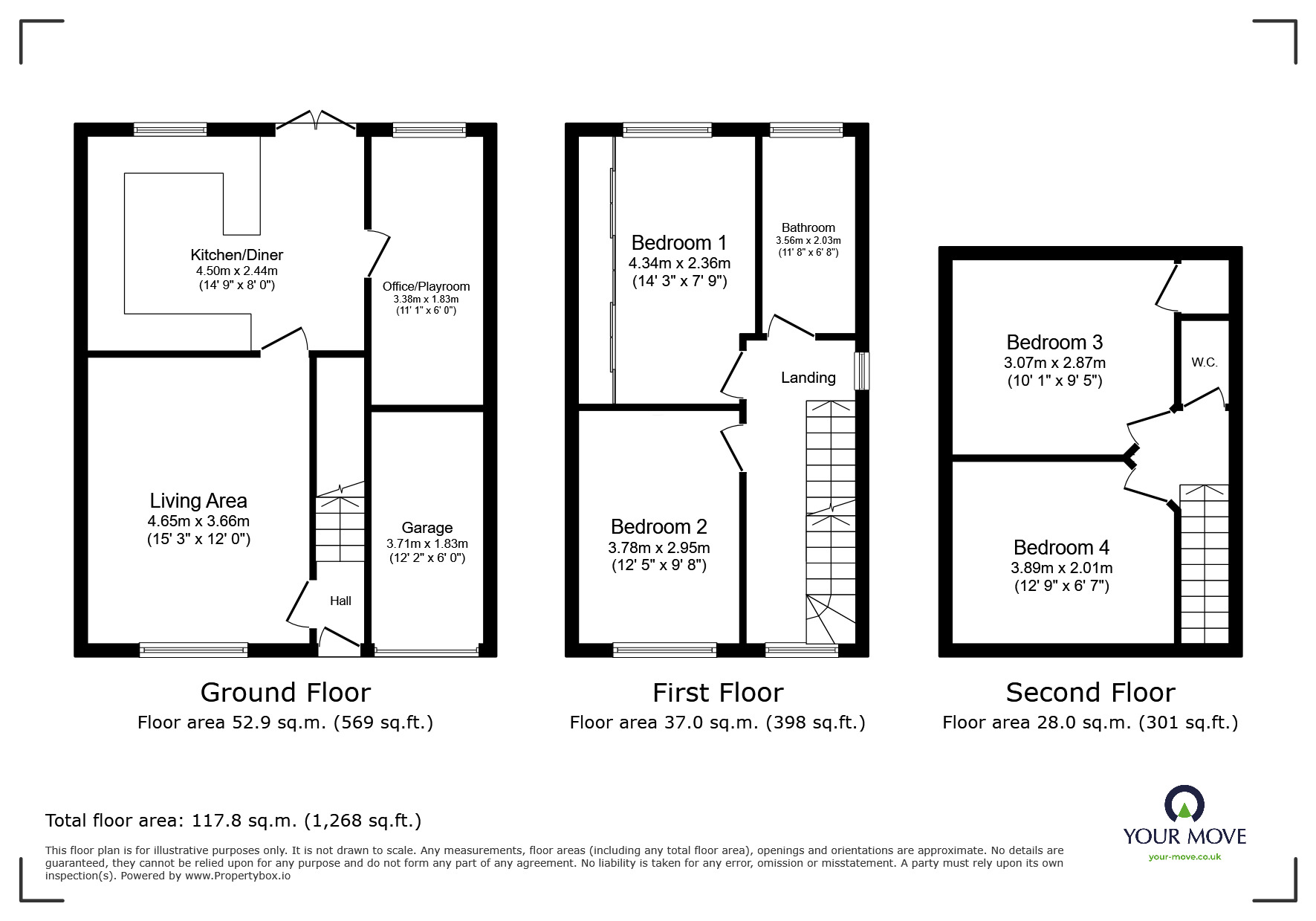 Kitchen/Diner
4.50m x 2.44m
(14' 9" x 8' 0")

Office/Playroom
3.38m x 1.83m
(11' 1" x 6' 0")

Living Area
4.65m x 3.66m
(15' 3" x 12' 0")

Garage
3.71m x 1.83m
(12' 2" x 6' 0")

Hall

Ground Floor
Floor area 52.9 sq.m. (569 sq.ft.)

Bedroom 1
4.34m x 2.36m
(14' 3" x 7' 9")

Bathroom
3.56m x 2.03m
(11' 8" x 6' 8")

Landing

Bedroom 2
3.78m x 2.95m
(12' 5" x 9' 8")

First Floor
Floor area 37.0 sq.m. (398 sq.ft.)

Bedroom 3
3.07m x 2.87m
(10' 1" x 9' 5")

W.C.

Bedroom 4
3.89m x 2.01m
(12' 9" x 6' 7")

Second Floor
Floor area 28.0 sq.m. (301 sq.ft.)

Total floor area: 117.8 sq.m. (1,268 sq.ft.)

This floor plan is for illustrative purposes only. It is not drawn to scale. Any measurements, floor areas (including any total floor area), openings and orientations are approximate. No details are guaranteed, they cannot be relied upon for any purpose and do not form any part of any agreement. No liability is taken for any error, omission or misstatement. A party must rely upon its own inspection(s). Powered by www.Propertybox.io

YOUR MOVE
your-move.co.uk